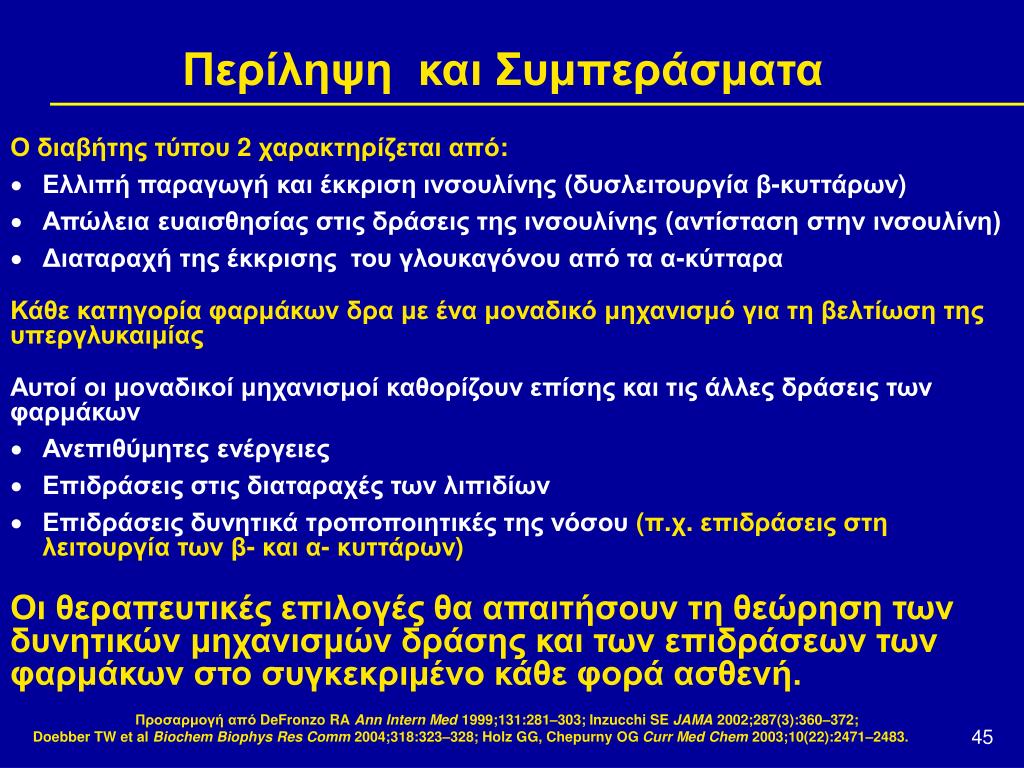 Περίληψη και Συμπεράσματα

Ο διαβήτης τύπου 2 χαρακτηρίζεται από:
• Ελλιπή παραγωγή και έκκριση ινσουλίνης (δυσλειτουργία β-κυττάρων)
• Απώλεια ευαισθησίας στις δράσεις της ινσουλίνης (αντίσταση στην ινσουλίνη)
• Διαταραχή της έκκρισης του γλουκαγόνου από τα α-κύτταρα

Κάθε κατηγορία φαρμάκων δρα με ένα μοναδικό μηχανισμό για τη βελτίωση της υπεργλυκαιμίας

Αυτοί οι μοναδικοί μηχανισμοί καθορίζουν επίσης και τις άλλες δράσεις των φαρμάκων
• Ανεπιθύμητες ενέργειες
• Επιδράσεις στις διαταραχές των λιπιδίων
• Επιδράσεις δυνητικά τροποποιητικές της νόσου (π.χ. επιδράσεις στη λειτουργία των β- και α- κυττάρων)

Οι θεραπευτικές επιλογές θα απαιτήσουν τη θεώρηση των δυνητικών μηχανισμών δράσης και των επιδράσεων των φαρμάκων στο συγκεκριμένο κάθε φορά ασθενή.

Προσαρμογή από DeFronzo RA Ann Intern Med 1999;131:281–303; Inzucchi SE JAMA 2002;287(3):360–372; Doebber TW et al Biochem Biophys Res Comm 2004;318:323–328; Holz GG, Chepurny OG Curr Med Chem 2003;10(22):2471–2483.

45